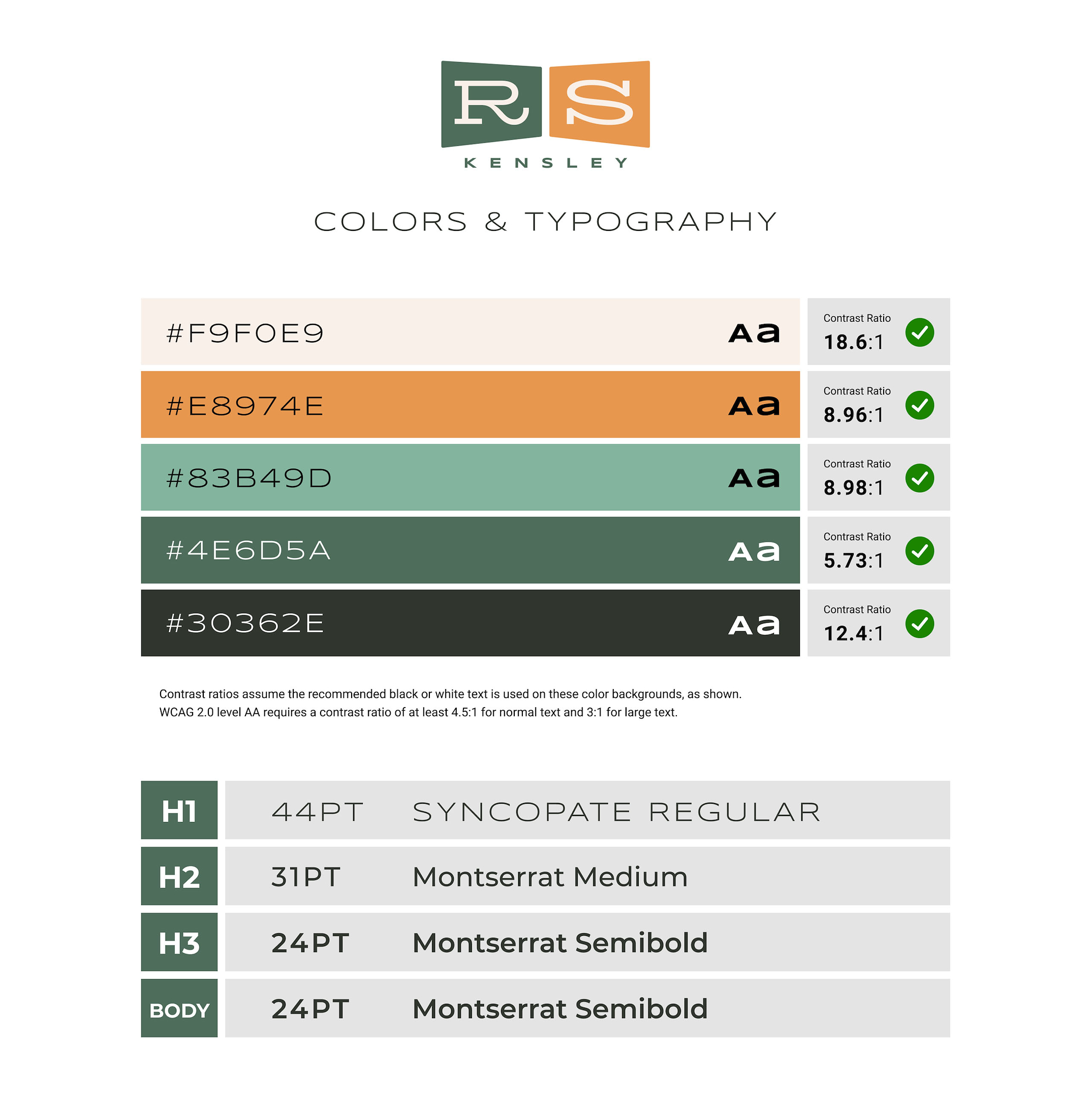 RS
KENSLEY

COLORS & TYPOGRAPHY

#F9F0E9 Aa

Contrast Ratio
18.6:1

#E8974E Aa

Contrast Ratio
8.96:1

#83B49D Aa

Contrast Ratio
8.98:1

#4E6D5A Aa

Contrast Ratio
5.73:1

#30362E Aa

Contrast Ratio
12.4:1

Contrast ratios assume the recommended black or white text is used on these color backgrounds, as shown.
WCAG 2.0 level AA requires a contrast ratio of at least 4.5:1 for normal text and 3:1 for large text.

H1 44PT SYNCOPATE REGULAR

H2 31PT Montserrat Medium

H3 24PT Montserrat Semibold

BODY 24PT Montserrat Semibold